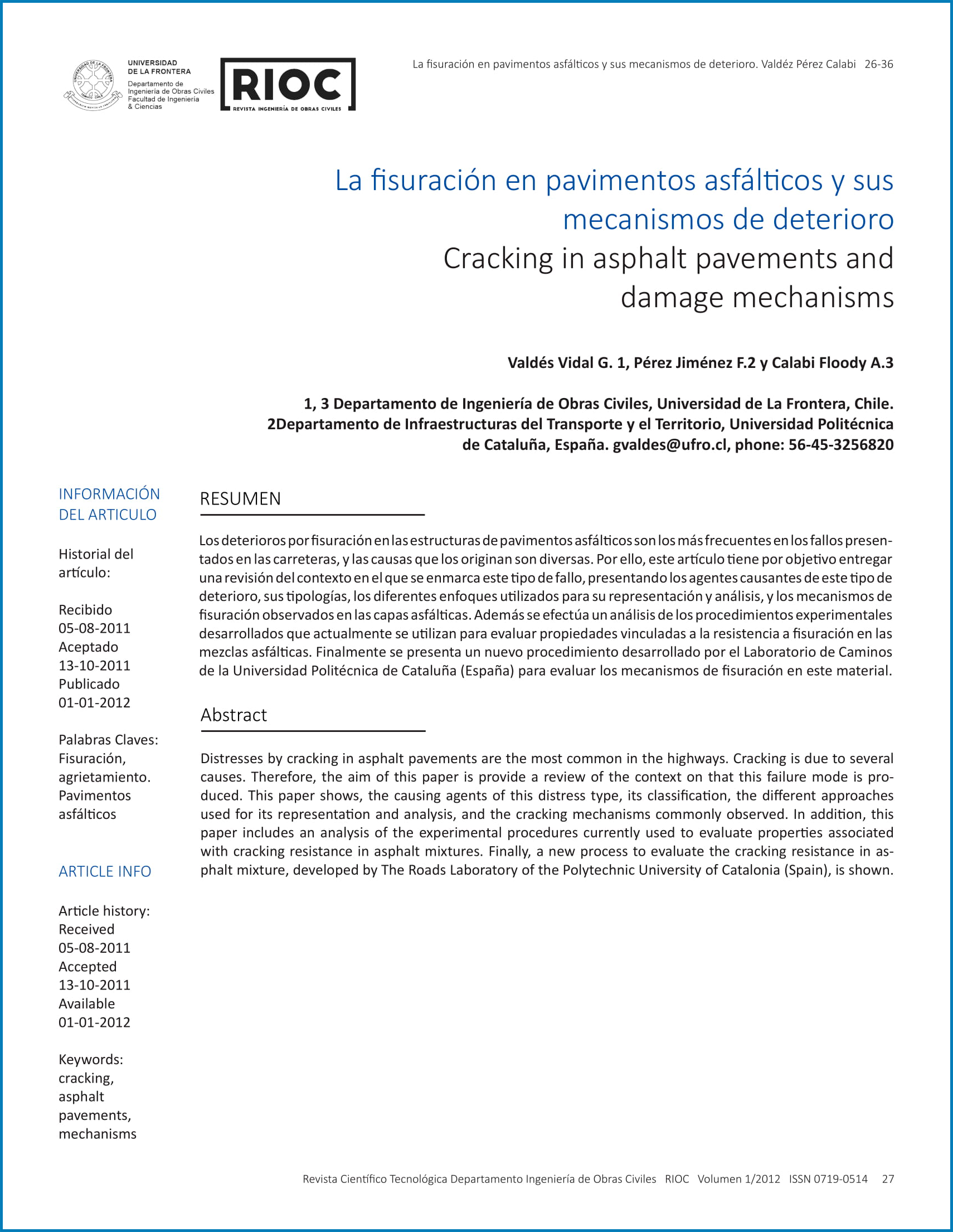 UNIVERSIDAD DE LA FRONTERA
Departamento de Ingeniería de Obras Civiles
Facultad de Ingeniería & Ciencias

RIOC
REVISTA INGENIERÍA DE OBRAS CIVILES

La fisuración en pavimentos asfálticos y sus mecanismos de deterioro. Valdéz Pérez Calabi 26-36

La fisuración en pavimentos asfálticos y sus mecanismos de deterioro
Cracking in asphalt pavements and damage mechanisms

Valdés Vidal G. 1, Pérez Jiménez F.2 y Calabi Floody A.3

1, 3 Departamento de Ingeniería de Obras Civiles, Universidad de La Frontera, Chile.
2Departamento de Infraestructuras del Transporte y el Territorio, Universidad Politécnica de Cataluña, España. gvaldes@ufro.cl, phone: 56-45-3256820

INFORMACIÓN DEL ARTICULO

Historial del artículo:

Recibido
05-08-2011
Aceptado
13-10-2011
Publicado
01-01-2012

Palabras Claves:
Fisuración, agrietamiento.
Pavimentos asfálticos

ARTICLE INFO

Article history:
Received
05-08-2011
Accepted
13-10-2011
Available
01-01-2012

Keywords:
cracking, asphalt pavements, mechanisms

RESUMEN

Los deterioros por fisuración en las estructuras de pavimentos asfálticos son los más frecuentes en los fallos presentados en las carreteras, y las causas que los originan son diversas. Por ello, este artículo tiene por objetivo entregar una revisión del contexto en el que se enmarca este tipo de fallo, presentando los agentes causantes de este tipo de deterioro, sus tipologías, los diferentes enfoques utilizados para su representación y análisis, y los mecanismos de fisuración observados en las capas asfálticas. Además se efectúa un análisis de los procedimientos experimentales desarrollados que actualmente se utilizan para evaluar propiedades vinculadas a la resistencia a fisuración en las mezclas asfálticas. Finalmente se presenta un nuevo procedimiento desarrollado por el Laboratorio de Caminos de la Universidad Politécnica de Cataluña (España) para evaluar los mecanismos de fisuración en este material.

Abstract

Distresses by cracking in asphalt pavements are the most common in the highways. Cracking is due to several causes. Therefore, the aim of this paper is provide a review of the context on that this failure mode is produced. This paper shows, the causing agents of this distress type, its classification, the different approaches used for its representation and analysis, and the cracking mechanisms commonly observed. In addition, this paper includes an analysis of the experimental procedures currently used to evaluate properties associated with cracking resistance in asphalt mixtures. Finally, a new process to evaluate the cracking resistance in asphalt mixture, developed by The Roads Laboratory of the Polytechnic University of Catalonia (Spain), is shown.

Revista Científico Tecnológica Departamento Ingeniería de Obras Civiles RIOC Volumen 1/2012 ISSN 0719-0514 27